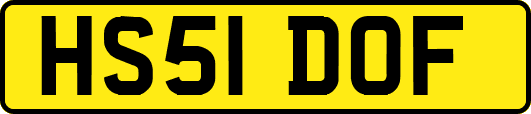 HS51 DOF